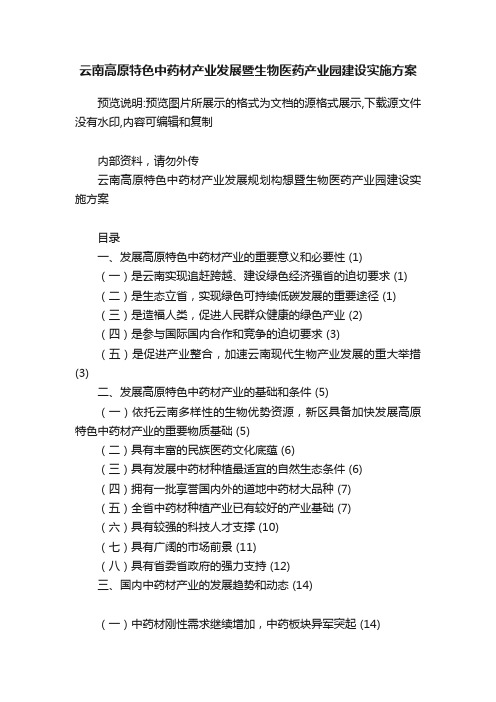 云南高原特色中药材产业发展暨生物医药产业园建设实施方案

预览说明:预览图片所展示的格式为文档的源格式展示,下载源文件没有水印,内容可编辑和复制

内部资料，请勿外传
云南高原特色中药材产业发展规划构想暨生物医药产业园建设实施方案

目录
一、发展高原特色中药材产业的重要意义和必要性 (1)
（一）是云南实现追赶跨越、建设绿色经济强省的迫切要求 (1)
（二）是生态立省，实现绿色可持续低碳发展的重要途径 (1)
（三）是造福人类，促进人民群众健康的绿色产业 (2)
（四）是参与国际国内合作和竞争的迫切要求 (3)
（五）是促进产业整合，加速云南现代生物产业发展的重大举措 (3)
二、发展高原特色中药材产业的基础和条件 (5)
（一）依托云南多样性的生物优势资源，新区具备加快发展高原特色中药材产业的重要物质基础 (5)
（二）具有丰富的民族医药文化底蕴 (6)
（三）具有发展中药材种植最适宜的自然生态条件 (6)
（四）拥有一批享誉国内外的道地中药材大品种 (7)
（五）全省中药材种植产业已有较好的产业基础 (7)
（六）具有较强的科技人才支撑 (10)
（七）具有广阔的市场前景 (11)
（八）具有省委省政府的强力支持 (12)
三、国内中药材产业的发展趋势和动态 (14)

（一）中药材刚性需求继续增加，中药板块异军突起 (14)